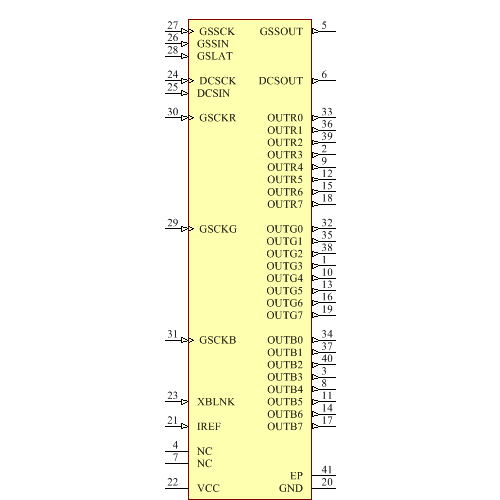 27 GSSCK
26 GSSIN
28 GSLAT
24 DCSCK
25 DCSIN
30 GSCKR
29 GSCKG
31 GSCKB
23 XBLNK
21 IREF
4 NC
7 NC
22 VCC

GSSOUT 5
DCSOUT 6
OUTR0 33
OUTR1 36
OUTR2 39
OUTR3 2
OUTR4 9
OUTR5 12
OUTR6 15
OUTR7 18
OUTG0 32
OUTG1 35
OUTG2 38
OUTG3 1
OUTG4 10
OUTG5 13
OUTG6 16
OUTG7 19
OUTB0 34
OUTB1 37
OUTB2 40
OUTB3 3
OUTB4 8
OUTB5 11
OUTB6 14
OUTB7 17
EP 41
GND 20